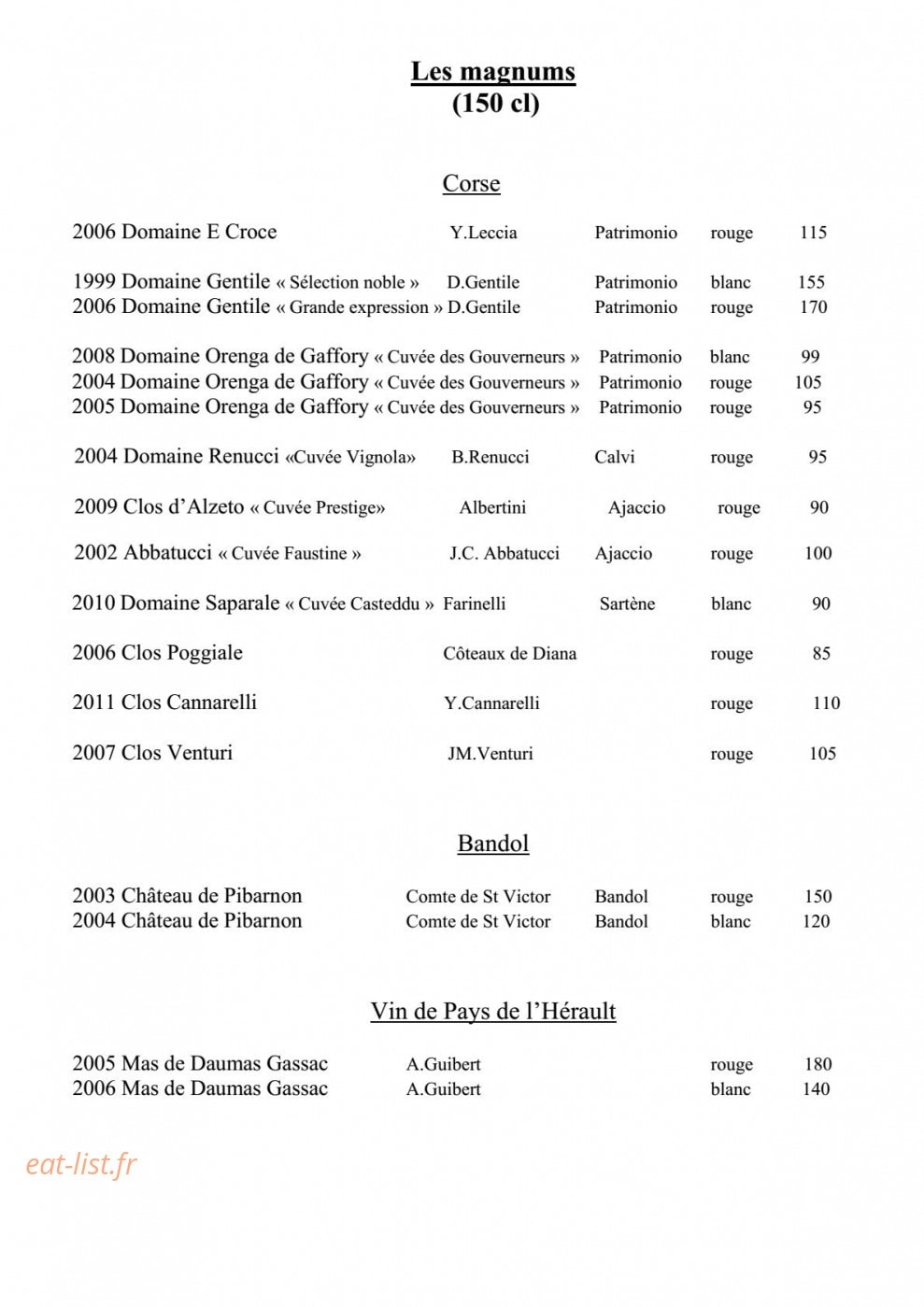 Les magnums
(150 cl)

Corse

2006 Domaine E Croce Y.Leccia Patrimonio rouge 115

1999 Domaine Gentile « Sélection noble » D.Gentile Patrimonio blanc 155
2006 Domaine Gentile « Grande expression » D.Gentile Patrimonio rouge 170

2008 Domaine Orenga de Gaffory « Cuvée des Gouverneurs » Patrimonio blanc 99
2004 Domaine Orenga de Gaffory « Cuvée des Gouverneurs » Patrimonio rouge 105
2005 Domaine Orenga de Gaffory « Cuvée des Gouverneurs » Patrimonio rouge 95

2004 Domaine Renucci «Cuvée Vignola» B.Renucci Calvi rouge 95

2009 Clos d'Alzeto « Cuvée Prestige» Albertini Ajaccio rouge 90

2002 Abbatucci « Cuvée Faustine » J.C. Abbatucci Ajaccio rouge 100

2010 Domaine Saparale « Cuvée Casteddu » Farinelli Sartène blanc 90

2006 Clos Poggiale Côteaux de Diana rouge 85

2011 Clos Cannarelli Y.Cannarelli rouge 110

2007 Clos Venturi JM.Venturi rouge 105

Bandol

2003 Château de Pibarnon Comte de St Victor Bandol rouge 150
2004 Château de Pibarnon Comte de St Victor Bandol blanc 120

Vin de Pays de l'Hérault

2005 Mas de Daumas Gassac A.Guibert rouge 180
2006 Mas de Daumas Gassac A.Guibert blanc 140

eat-list.fr